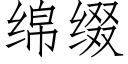 绵缀